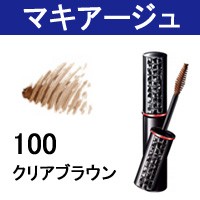 マキアージュ

100
クリアブラウン